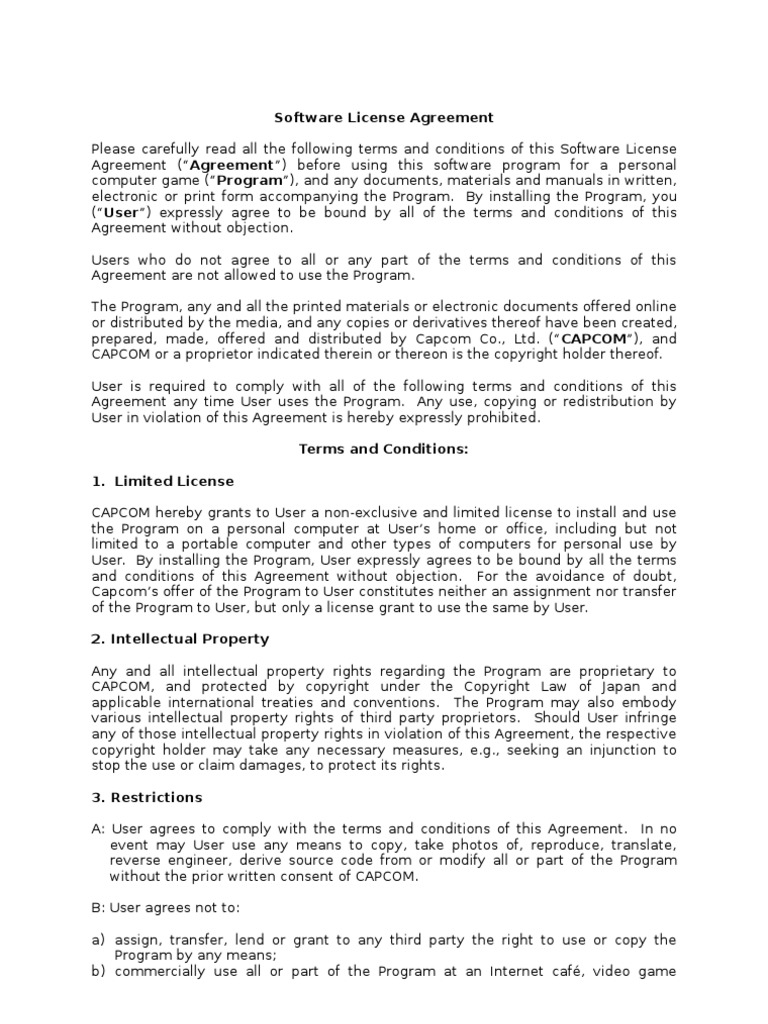 Software License Agreement

Please carefully read all the following terms and conditions of this Software License Agreement ("Agreement") before using this software program for a personal computer game ("Program"), and any documents, materials and manuals in written, electronic or print form accompanying the Program. By installing the Program, you ("User") expressly agree to be bound by all of the terms and conditions of this Agreement without objection.

Users who do not agree to all or any part of the terms and conditions of this Agreement are not allowed to use the Program.

The Program, any and all the printed materials or electronic documents offered online or distributed by the media, and any copies or derivatives thereof have been created, prepared, made, offered and distributed by Capcom Co., Ltd. ("CAPCOM"), and CAPCOM or a proprietor indicated therein or thereon is the copyright holder thereof.

User is required to comply with all of the following terms and conditions of this Agreement any time User uses the Program. Any use, copying or redistribution by User in violation of this Agreement is hereby expressly prohibited.

Terms and Conditions:

1. Limited License

CAPCOM hereby grants to User a non-exclusive and limited license to install and use the Program on a personal computer at User's home or office, including but not limited to a portable computer and other types of computers for personal use by User. By installing the Program, User expressly agrees to be bound by all the terms and conditions of this Agreement without objection. For the avoidance of doubt, Capcom's offer of the Program to User constitutes neither an assignment nor transfer of the Program to User, but only a license grant to use the same by User.

2. Intellectual Property

Any and all intellectual property rights regarding the Program are proprietary to CAPCOM, and protected by copyright under the Copyright Law of Japan and applicable international treaties and conventions. The Program may also embody various intellectual property rights of third party proprietors. Should User infringe any of those intellectual property rights in violation of this Agreement, the respective copyright holder may take any necessary measures, e.g., seeking an injunction to stop the use or claim damages, to protect its rights.

3. Restrictions

A: User agrees to comply with the terms and conditions of this Agreement. In no event may User use any means to copy, take photos of, reproduce, translate, reverse engineer, derive source code from or modify all or part of the Program without the prior written consent of CAPCOM.

B: User agrees not to:

a) assign, transfer, lend or grant to any third party the right to use or copy the Program by any means;
b) commercially use all or part of the Program at an Internet café, video game